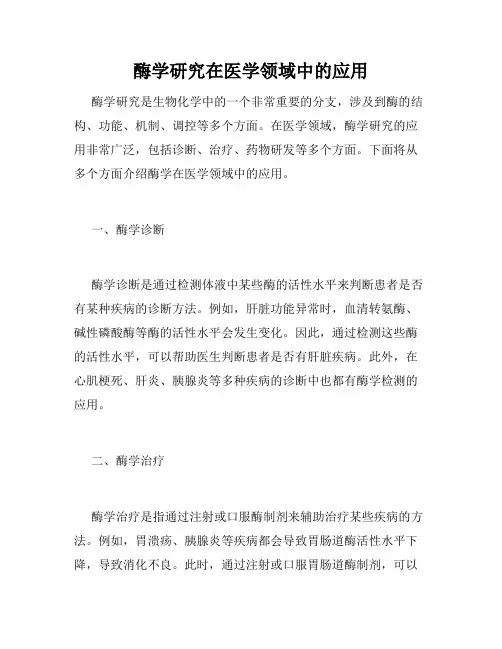 酶学研究在医学领域中的应用

酶学研究是生物化学中的一个非常重要的分支，涉及到酶的结构、功能、机制、调控等多个方面。在医学领域，酶学研究的应用非常广泛，包括诊断、治疗、药物研发等多个方面。下面将从多个方面介绍酶学在医学领域中的应用。

一、酶学诊断

酶学诊断是通过检测体液中某些酶的活性水平来判断患者是否有某种疾病的诊断方法。例如，肝脏功能异常时，血清转氨酶、碱性磷酸酶等酶的活性水平会发生变化。因此，通过检测这些酶的活性水平，可以帮助医生判断患者是否有肝脏疾病。此外，在心肌梗死、肝炎、胰腺炎等多种疾病的诊断中也都有酶学检测的应用。

二、酶学治疗

酶学治疗是指通过注射或口服酶制剂来辅助治疗某些疾病的方法。例如，胃溃疡、胰腺炎等疾病都会导致胃肠道酶活性水平下降，导致消化不良。此时，通过注射或口服胃肠道酶制剂，可以